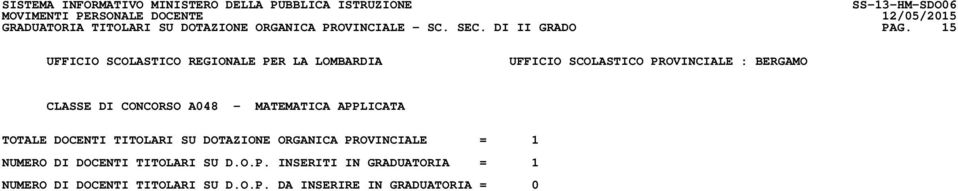 SISTEMA INFORMATIVO MINISTERO DELLA PUBBLICA ISTRUZIONE SS-13-HM-SDO06
MOVIMENTI PERSONALE DOCENTE 12/05/2015
GRADUATORIA TITOLARI SU DOTAZIONE ORGANICA PROVINCIALE - SC. SEC. DI II GRADO PAG. 15

UFFICIO SCOLASTICO REGIONALE PER LA LOMBARDIA UFFICIO SCOLASTICO PROVINCIALE : BERGAMO

CLASSE DI CONCORSO A048 - MATEMATICA APPLICATA

TOTALE DOCENTI TITOLARI SU DOTAZIONE ORGANICA PROVINCIALE = 1

NUMERO DI DOCENTI TITOLARI SU D.O.P. INSERITI IN GRADUATORIA = 1

NUMERO DI DOCENTI TITOLARI SU D.O.P. DA INSERIRE IN GRADUATORIA = 0